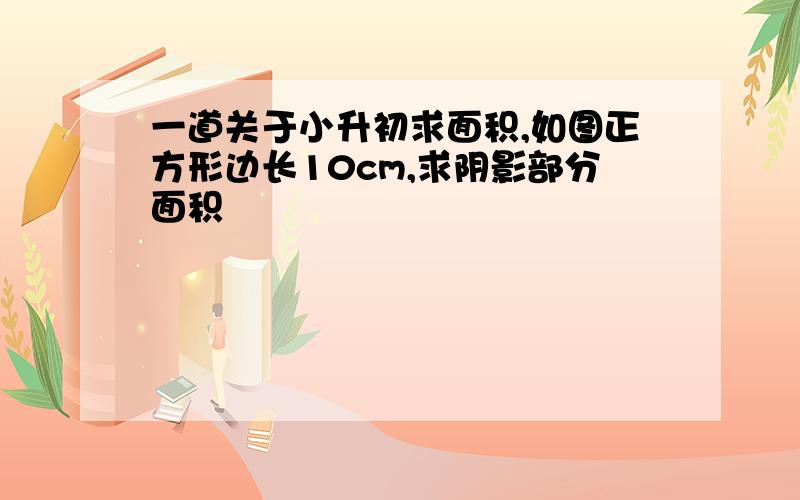 一道关于小升初求面积,如图正方形边长10cm,求阴影部分面积